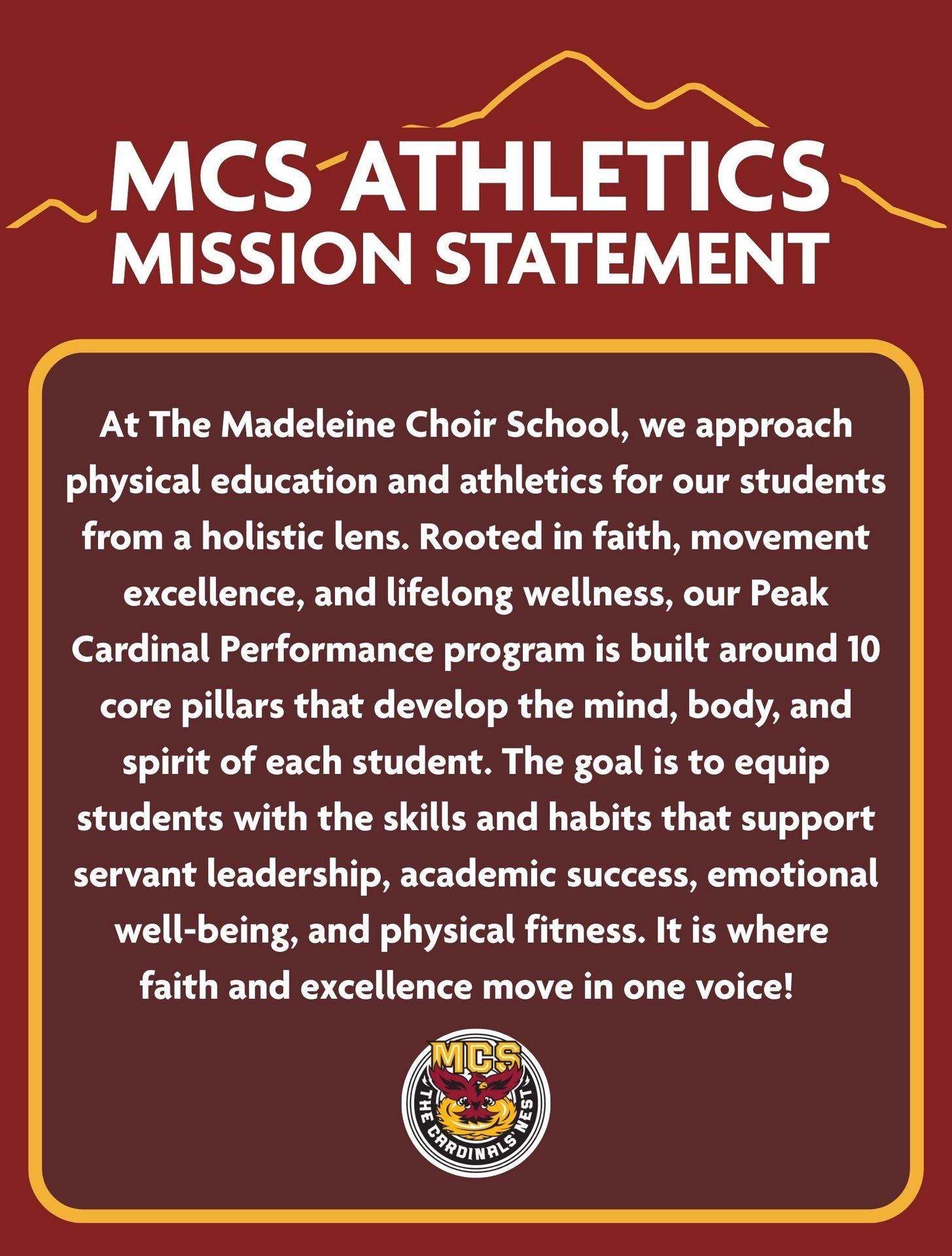 MCS ATHLETICS
MISSION STATEMENT

At The Madeleine Choir School, we approach physical education and athletics for our students from a holistic lens. Rooted in faith, movement excellence, and lifelong wellness, our Peak Cardinal Performance program is built around 10 core pillars that develop the mind, body, and spirit of each student. The goal is to equip students with the skills and habits that support servant leadership, academic success, emotional well-being, and physical fitness. It is where faith and excellence move in one voice!

MCS
THE CARDINALS' NEST